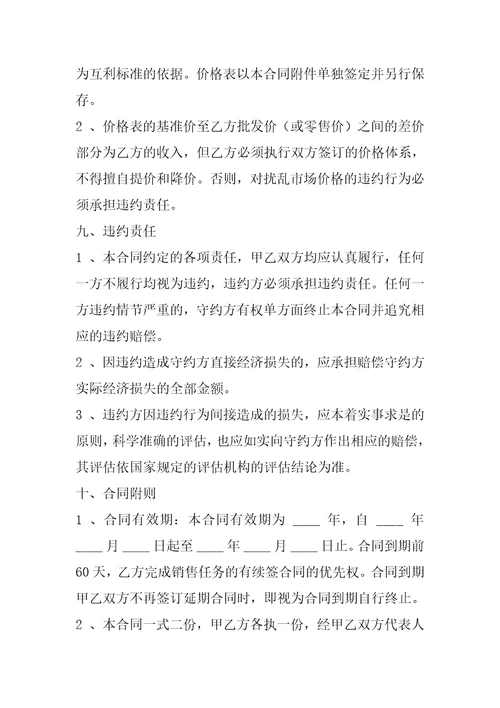 为互利标准的依据。价格表以本合同附件单独签定并另行保存。

2 、价格表的基准价至乙方批发价（或零售价）之间的差价部分为乙方的收入，但乙方必须执行双方签订的价格体系，不得擅自提价和降价。否则，对扰乱市场价格的违约行为必须承担违约责任。

九、违约责任

1 、本合同约定的各项责任，甲乙双方均应认真履行，任何一方不履行均视为违约，违约方必须承担违约责任。任何一方违约情节严重的，守约方有权单方面终止本合同并追究相应的违约赔偿。

2 、因违约造成守约方直接经济损失的，应承担赔偿守约方实际经济损失的全部金额。

3 、违约方因违约行为间接造成的损失，应本着实事求是的原则，科学准确的评估，也应如实向守约方作出相应的赔偿，其评估依国家规定的评估机构的评估结论为准。

十、合同附则

1 、合同有效期：本合同有效期为 ____ 年，自 ____ 年 ____ 月 ____ 日起至 ____ 年 ____ 月 ____ 日止。合同到期前60天，乙方完成销售任务的有续签合同的优先权。合同到期甲乙双方不再签订延期合同时，即视为合同到期自行终止。

2 、本合同一式二份，甲乙方各执一份，经甲乙双方代表人